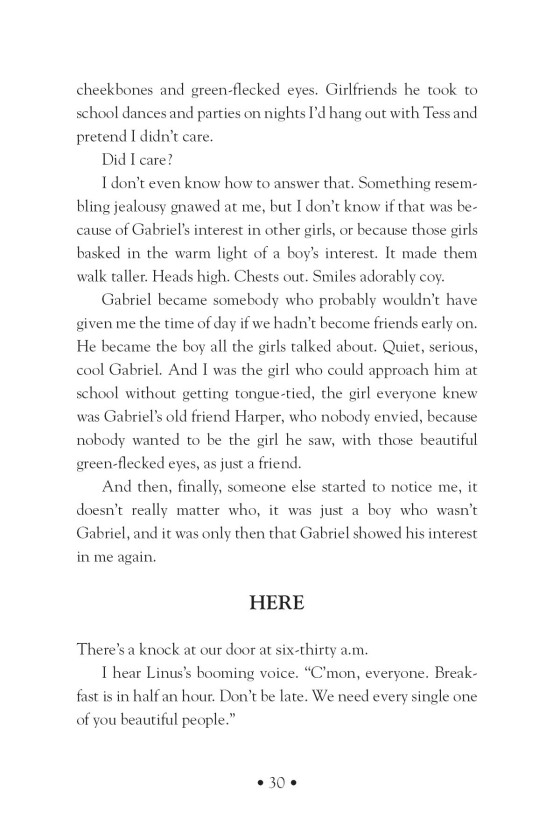 cheekbones and green-flecked eyes. Girlfriends he took to school dances and parties on nights I'd hang out with Tess and pretend I didn't care.

Did I care?

I don't even know how to answer that. Something resembling jealousy gnawed at me, but I don't know if that was because of Gabriel's interest in other girls, or because those girls basked in the warm light of a boy's interest. It made them walk taller. Heads high. Chests out. Smiles adorably coy.

Gabriel became somebody who probably wouldn't have given me the time of day if we hadn't become friends early on. He became the boy all the girls talked about. Quiet, serious, cool Gabriel. And I was the girl who could approach him at school without getting tongue-tied, the girl everyone knew was Gabriel's old friend Harper, who nobody envied, because nobody wanted to be the girl he saw, with those beautiful green-flecked eyes, as just a friend.

And then, finally, someone else started to notice me, it doesn't really matter who, it was just a boy who wasn't Gabriel, and it was only then that Gabriel showed his interest in me again.

HERE

There's a knock at our door at six-thirty a.m.

I hear Linus's booming voice. "C'mon, everyone. Breakfast is in half an hour. Don't be late. We need every single one of you beautiful people."

• 30 •